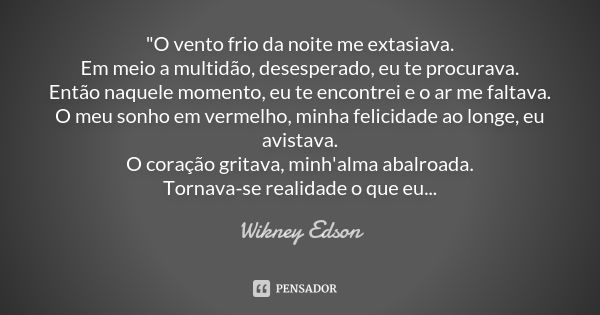 "O vento frio da noite me extasiava.
Em meio a multidão, desesperado, eu te procurava.
Então naquele momento, eu te encontrei e o ar me faltava.
O meu sonho em vermelho, minha felicidade ao longe, eu avistava.
O coração gritava, minh'alma abalroada.
Tornava-se realidade o que eu...

Wikney Edson

PENSADOR